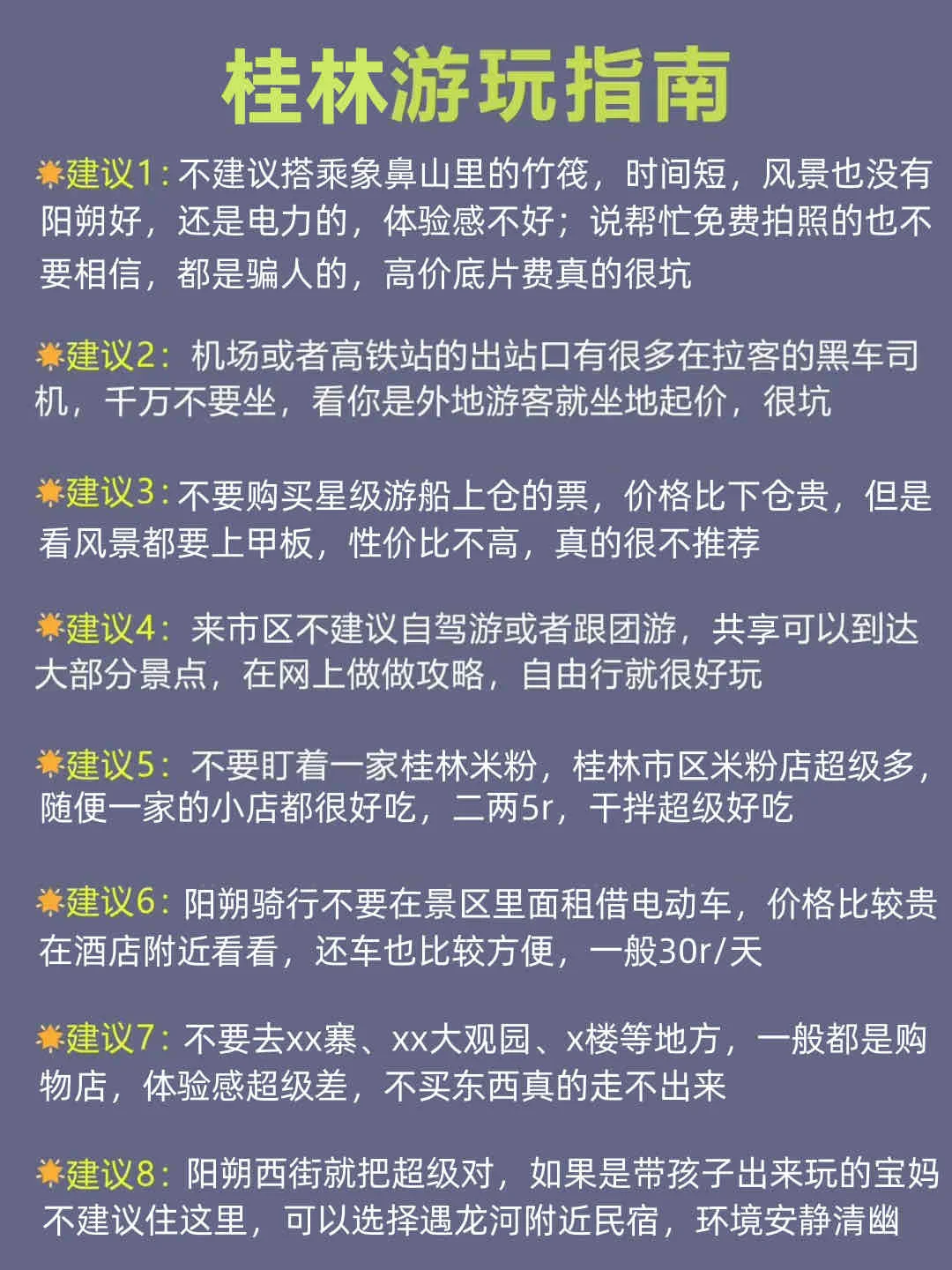 桂林游玩指南

建议1：不建议搭乘象鼻山里的竹筏，时间短，风景也没有阳朔好，还是电力的，体验感不好；说帮忙免费拍照的也不要相信，都是骗人的，高价底片费真的很坑

建议2：机场或者高铁站的出站口有很多在拉客的黑车司机，千万不要坐，看你是外地游客就坐地起价，很坑

建议3：不要购买星级游船上仓的票，价格比下仓贵，但是看风景都要上甲板，性价比不高，真的很不推荐

建议4：来市区不建议自驾游或者跟团游，共享可以到达大部分景点，在网上做做攻略，自由行就很好玩

建议5：不要盯着一家桂林米粉，桂林市区米粉店超级多，随便一家的小店都很好吃，二两5r，干拌超级好吃

建议6：阳朔骑行不要在景区里面租借电动车，价格比较贵在酒店附近看看，还车也比较方便，一般30r/天

建议7：不要去xx寨、xx大观园、x楼等地方，一般都是购物店，体验感超级差，不买东西真的走不出来

建议8：阳朔西街就把超级对，如果是带孩子出来玩的宝妈不建议住这里，可以选择遇龙河附近民宿，环境安静清幽